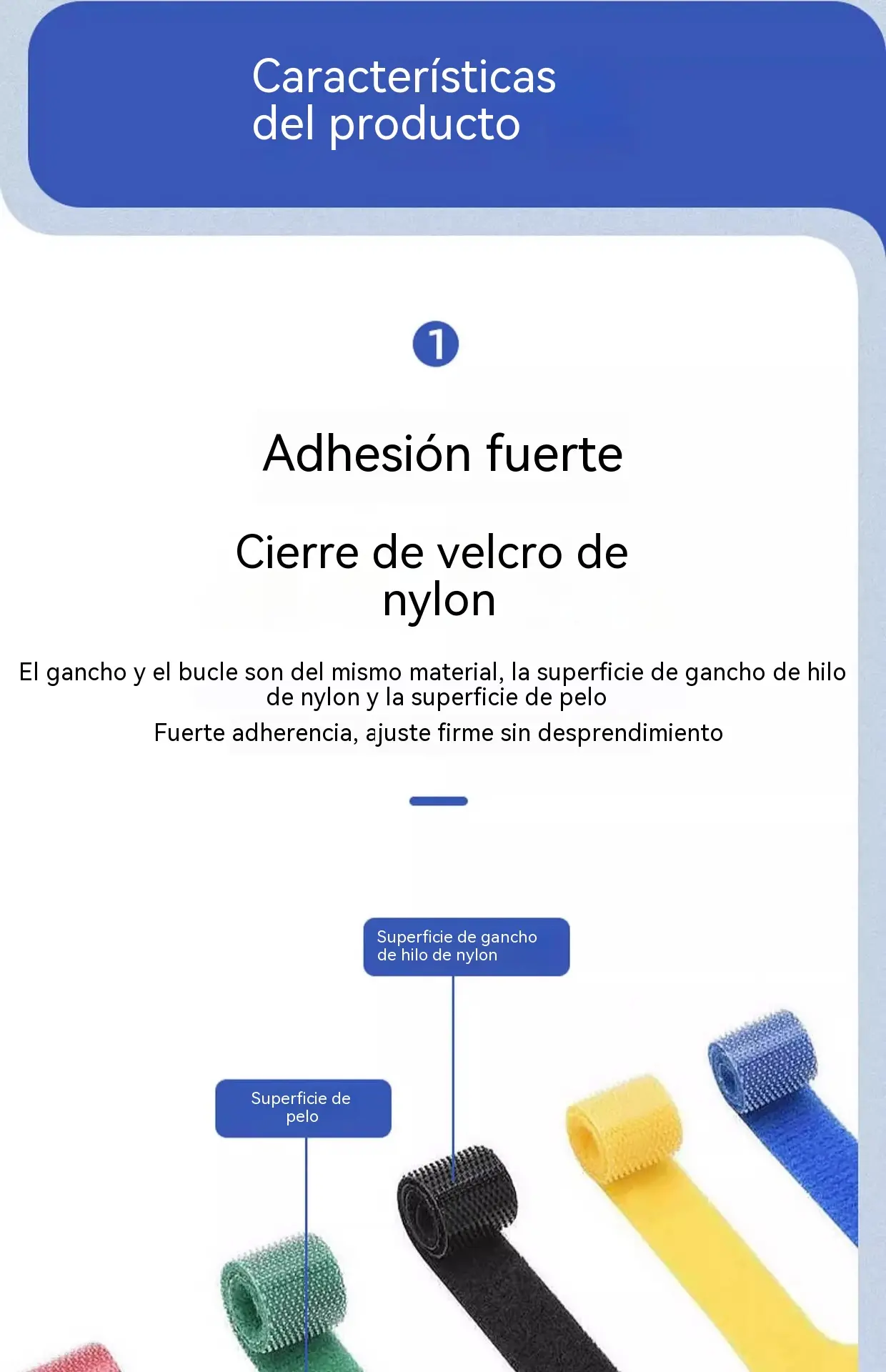 Características del producto

1

Adhesión fuerte

Cierre de velcro de nylon

El gancho y el bucle son del mismo material, la superficie de gancho de hilo de nylon y la superficie de pelo

Fuerte adherencia, ajuste firme sin desprendimiento

Superficie de gancho de hilo de nylon

Superficie de pelo